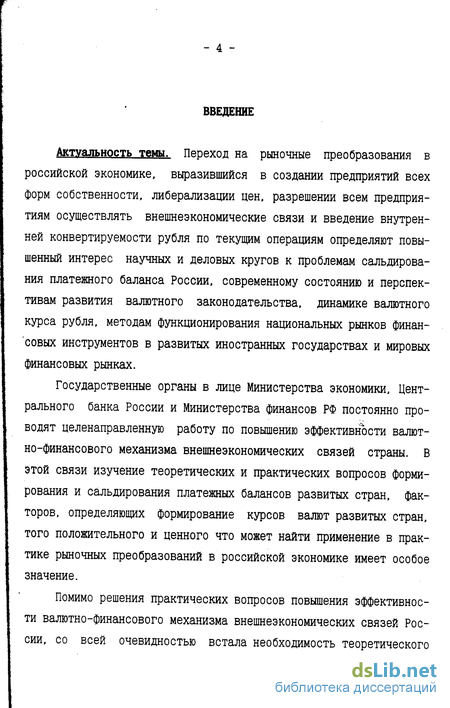 - 4 -

ВВЕДЕНИЕ

Актуальность темы. Переход на рыночные преобразования в российской экономике, выразившийся в создании предприятий всех форм собственности, либерализации цен, разрешении всем предприятиям осуществлять внешнеэкономические связи и введение внутренней конвертируемости рубля по текущим операциям определяют повышенный интерес научных и деловых кругов к проблемам сальдирования платежного баланса России, современному состоянию и перспективам развития валютного законодательства, динамике валютного курса рубля, методам функционирования национальных рынков финансовых инструментов в развитых иностранных государствах и мировых финансовых рынках.

Государственные органы в лице Министерства экономики, Центрального банка России и Министерства финансов РФ постоянно проводят целенаправленную работу по повышению эффективности валютно-финансового механизма внешнеэкономических связей страны. В этой связи изучение теоретических и практических вопросов формирования и сальдирования платежных балансов развитых стран, факторов, определяющих формирование курсов валют развитых стран, того положительного и ценного что может найти применение в практике рыночных преобразований в российской экономике имеет особое значение.

Помимо решения практических вопросов повышения эффективности валютно-финансового механизма внешнеэкономических связей России, со всей очевидностью встала необходимость теоретического

dsLib.net
библиотека диссертаций